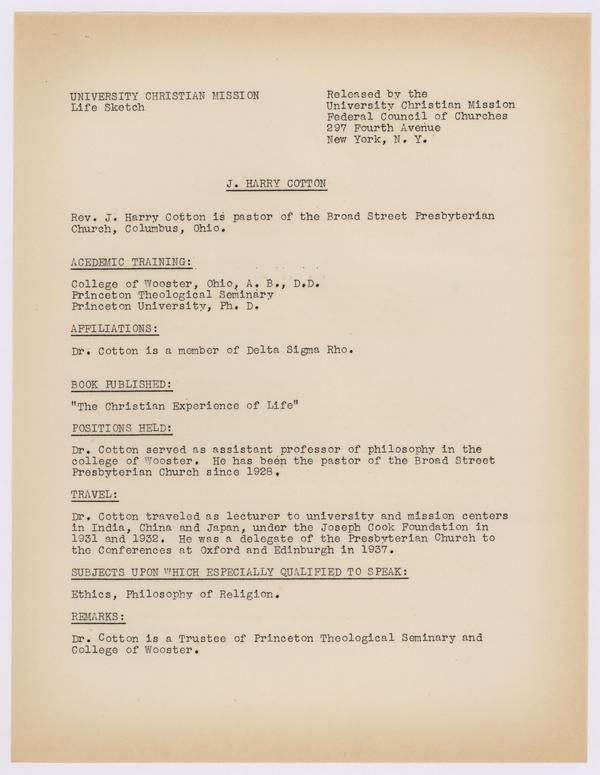 UNIVERSITY CHRISTIAN MISSION
Life Sketch

Released by the
University Christian Mission
Federal Council of Churches
297 Fourth Avenue
New York, N. Y.

J. HARRY COTTON

Rev. J. Harry Cotton is pastor of the Broad Street Presbyterian Church, Columbus, Ohio.

ACEDEMIC TRAINING:

College of Wooster, Ohio, A. B., D.D.
Princeton Theological Seminary
Princeton University, Ph. D.

AFFILIATIONS:

Dr. Cotton is a member of Delta Sigma Rho.

BOOK PUBLISHED:

"The Christian Experience of Life"

POSITIONS HELD:

Dr. Cotton served as assistant professor of philosophy in the college of Wooster. He has been the pastor of the Broad Street Presbyterian Church since 1928.

TRAVEL:

Dr. Cotton traveled as lecturer to university and mission centers in India, China and Japan, under the Joseph Cook Foundation in 1931 and 1932. He was a delegate of the Presbyterian Church to the Conferences at Oxford and Edinburgh in 1937.

SUBJECTS UPON WHICH ESPECIALLY QUALIFIED TO SPEAK:

Ethics, Philosophy of Religion.

REMARKS:

Dr. Cotton is a Trustee of Princeton Theological Seminary and College of Wooster.